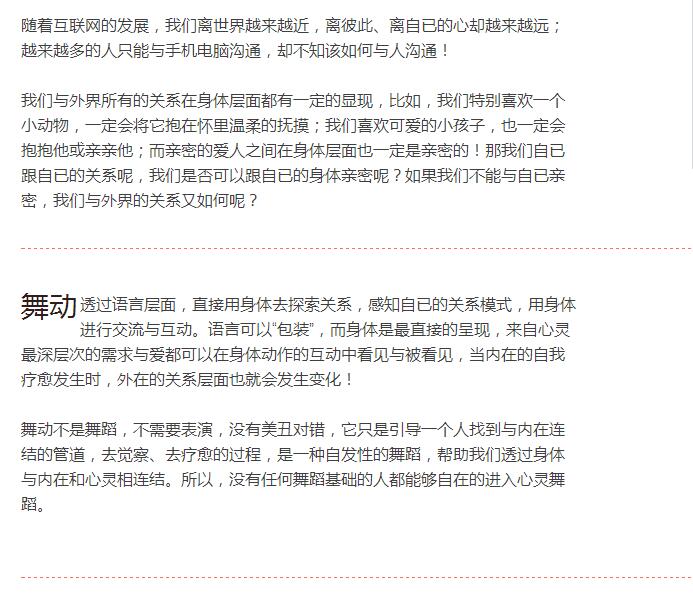 随着互联网的发展，我们离世界越来越近，离彼此、离自已的心却越来越远；越来越多的人只能与手机电脑沟通，却不知该如何与人沟通！

我们与外界所有的关系在身体层面都有一定的显现，比如，我们特别喜欢一个小动物，一定会将它抱在怀里温柔的抚摸；我们喜欢可爱的小孩子，也一定会抱抱他或亲亲他；而亲密的爱人之间在身体层面也一定是亲密的！那我们自已跟自已的关系呢，我们是否可以跟自已的身体亲密呢？如果我们不能与自已亲密，我们与外界的关系又如何呢？

舞动透过语言层面，直接用身体去探索关系，感知自已的关系模式，用身体进行交流与互动。语言可以“包装”，而身体是最直接的呈现，来自心灵最深层次的需求与爱都可以在身体动作的互动中看见与被看见，当内在的自我疗愈发生时，外在的关系层面也就会发生变化！

舞动不是舞蹈，不需要表演，没有美丑对错，它只是引导一个人找到与内在连结的管道，去觉察、去疗愈的过程，是一种自发性的舞蹈，帮助我们透过身体与内在和心灵相连结。所以，没有任何舞蹈基础的人都能够自在的进入心灵舞蹈。